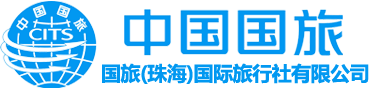 中国国旅
CITS

中国国旅

国旅(珠海)国际旅行社有限公司